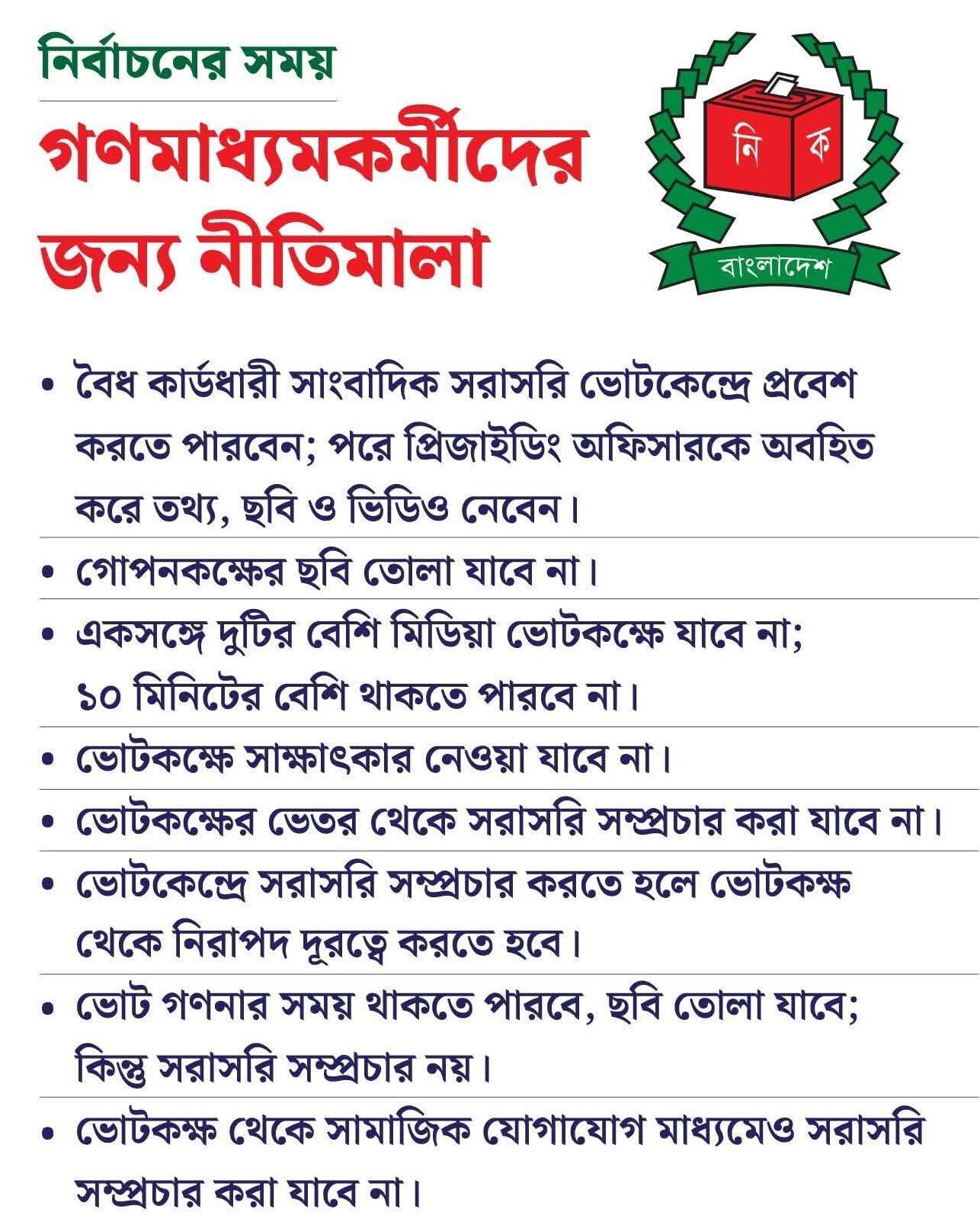 নির্বাচনের সময়

গণমাধ্যমকর্মীদের জন্য নীতিমালা

নি ক

বাংলাদেশ

• বৈধ কার্ডধারী সাংবাদিক সরাসরি ভোটকেন্দ্রে প্রবেশ করতে পারবেন; পরে প্রিজাইডিং অফিসারকে অবহিত করে তথ্য, ছবি ও ভিডিও নেবেন।

• গোপনকক্ষের ছবি তোলা যাবে না।

• একসঙ্গে দুটির বেশি মিডিয়া ভোটকক্ষে যাবে না; ১০ মিনিটের বেশি থাকতে পারবে না।

• ভোটকক্ষে সাক্ষাৎকার নেওয়া যাবে না।

• ভোটকক্ষের ভেতর থেকে সরাসরি সম্প্রচার করা যাবে না।

• ভোটকেন্দ্রে সরাসরি সম্প্রচার করতে হলে ভোটকক্ষ থেকে নিরাপদ দূরত্বে করতে হবে।

• ভোট গণনার সময় থাকতে পারবে, ছবি তোলা যাবে; কিন্তু সরাসরি সম্প্রচার নয়।

• ভোটকক্ষ থেকে সামাজিক যোগাযোগ মাধ্যমেও সরাসরি সম্প্রচার করা যাবে না।